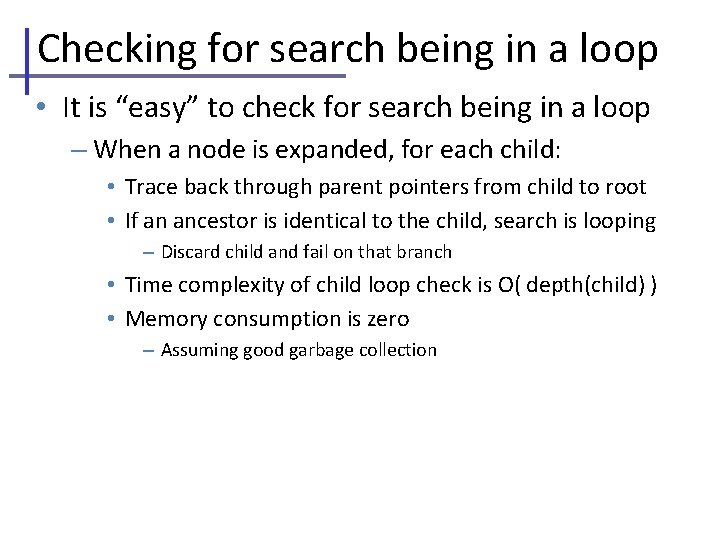 Checking for search being in a loop

• It is “easy” to check for search being in a loop
– When a node is expanded, for each child:
• Trace back through parent pointers from child to root
• If an ancestor is identical to the child, search is looping
– Discard child and fail on that branch
• Time complexity of child loop check is O( depth(child) )
• Memory consumption is zero
– Assuming good garbage collection